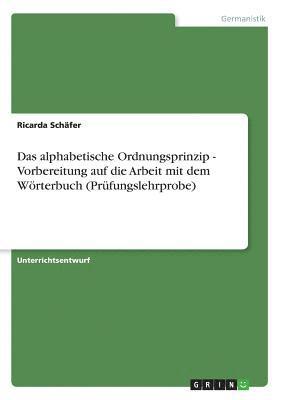 Germanistik

Ricarda Schäfer

Das alphabetische Ordnungsprinzip - Vorbereitung auf die Arbeit mit dem Wörterbuch (Prüfungslehrprobe)

Unterrichtsentwurf

GRIN